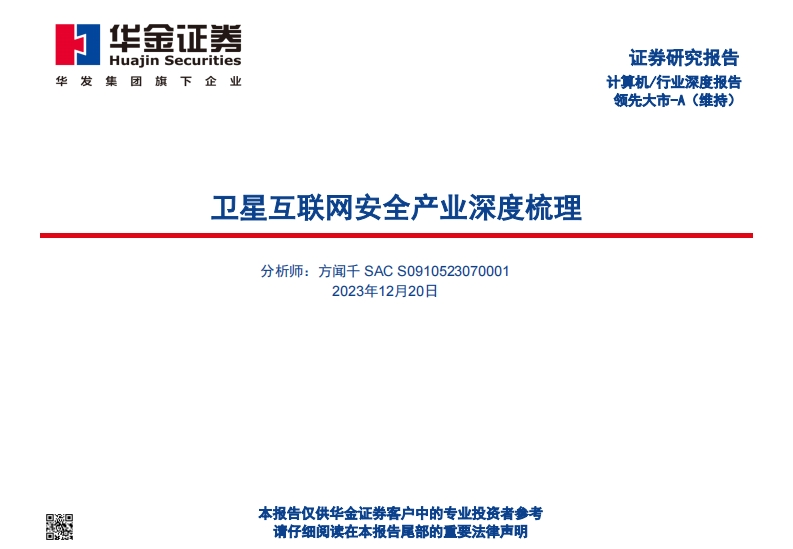 华金证券
Huajin Securities
华发集团旗下企业

证券研究报告
计算机/行业深度报告
领先大市-A（维持）

卫星互联网安全产业深度梳理

分析师：方闻千 SAC S0910523070001
2023年12月20日

本报告仅供华金证券客户中的专业投资者参考
请仔细阅读在本报告尾部的重要法律声明